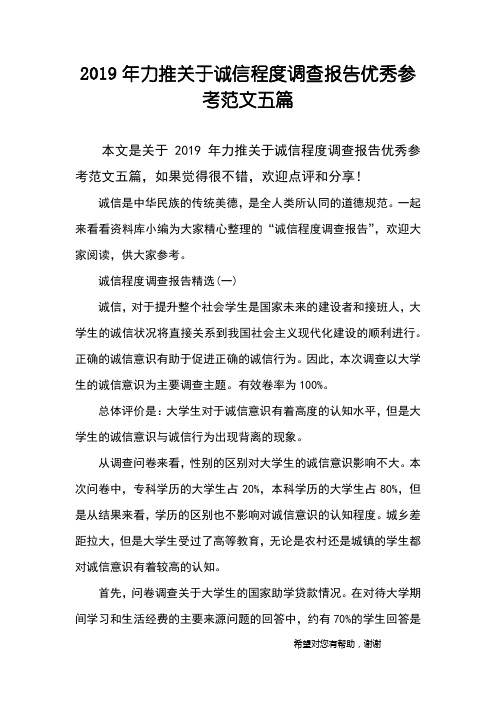 2019 年力推关于诚信程度调查报告优秀参考范文五篇

本文是关于 2019 年力推关于诚信程度调查报告优秀参考范文五篇，如果觉得很不错，欢迎点评和分享！

诚信是中华民族的传统美德，是全人类所认同的道德规范。一起来看看资料库小编为大家精心整理的“诚信程度调查报告”，欢迎大家阅读，供大家参考。

诚信程度调查报告精选(一)

诚信，对于提升整个社会学生是国家未来的建设者和接班人，大学生的诚信状况将直接关系到我国社会主义现代化建设的顺利进行。正确的诚信意识有助于促进正确的诚信行为。因此，本次调查以大学生的诚信意识为主要调查主题。有效卷率为 100%。

总体评价是：大学生对于诚信意识有着高度的认知水平，但是大学生的诚信意识与诚信行为出现背离的现象。

从调查问卷来看，性别的区别对大学生的诚信意识影响不大。本次问卷中，专科学历的大学生占 20%，本科学历的大学生占 80%，但是从结果来看，学历的区别也不影响对诚信意识的认知程度。城乡差距拉大，但是大学生受过了高等教育，无论是农村还是城镇的学生都对诚信意识有着较高的认知。

首先，问卷调查关于大学生的国家助学贷款情况。在对待大学期间学习和生活经费的主要来源问题的回答中，约有 70%的学生回答是

希望对您有帮助，谢谢